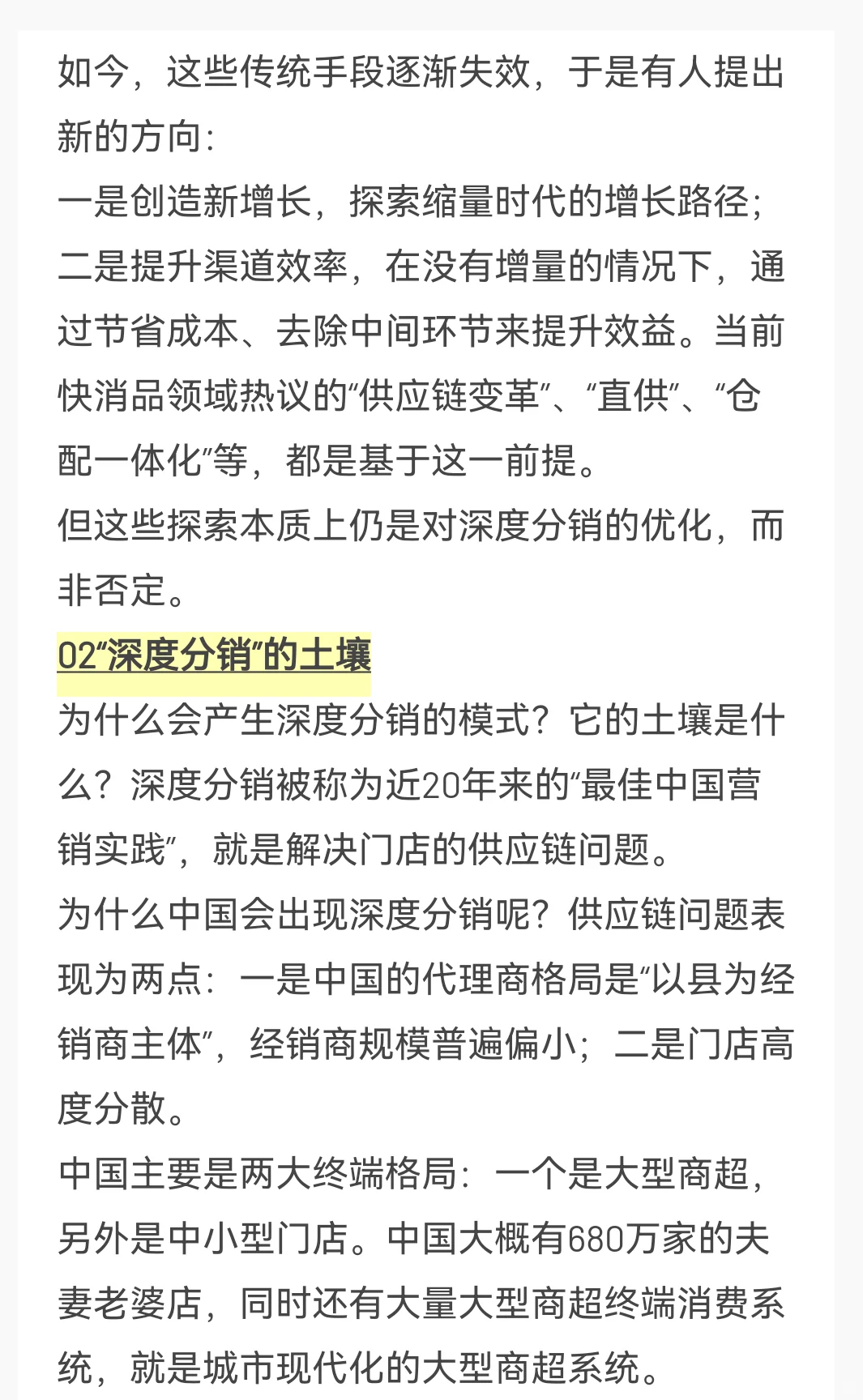 如今，这些传统手段逐渐失效，于是有人提出新的方向：
一是创造新增长，探索缩量时代的增长路径；
二是提升渠道效率，在没有增量的情况下，通过节省成本、去除中间环节来提升效益。当前快消品领域热议的“供应链变革”、“直供”、“仓配一体化”等，都是基于这一前提。
但这些探索本质上仍是对深度分销的优化，而非否定。
02“深度分销”的土壤
为什么会产生深度分销的模式？它的土壤是什么？深度分销被称为近20年来的“最佳中国营销实践”，就是解决门店的供应链问题。
为什么中国会出现深度分销呢？供应链问题表现为两点：一是中国的代理商格局是“以县为经销商主体”，经销商规模普遍偏小；二是门店高度分散。
中国主要是两大终端格局：一个是大型商超，另外是中小型门店。中国大概有680万家的夫妻老婆店，同时还有大量大型商超终端消费系统，就是城市现代化的大型商超系统。